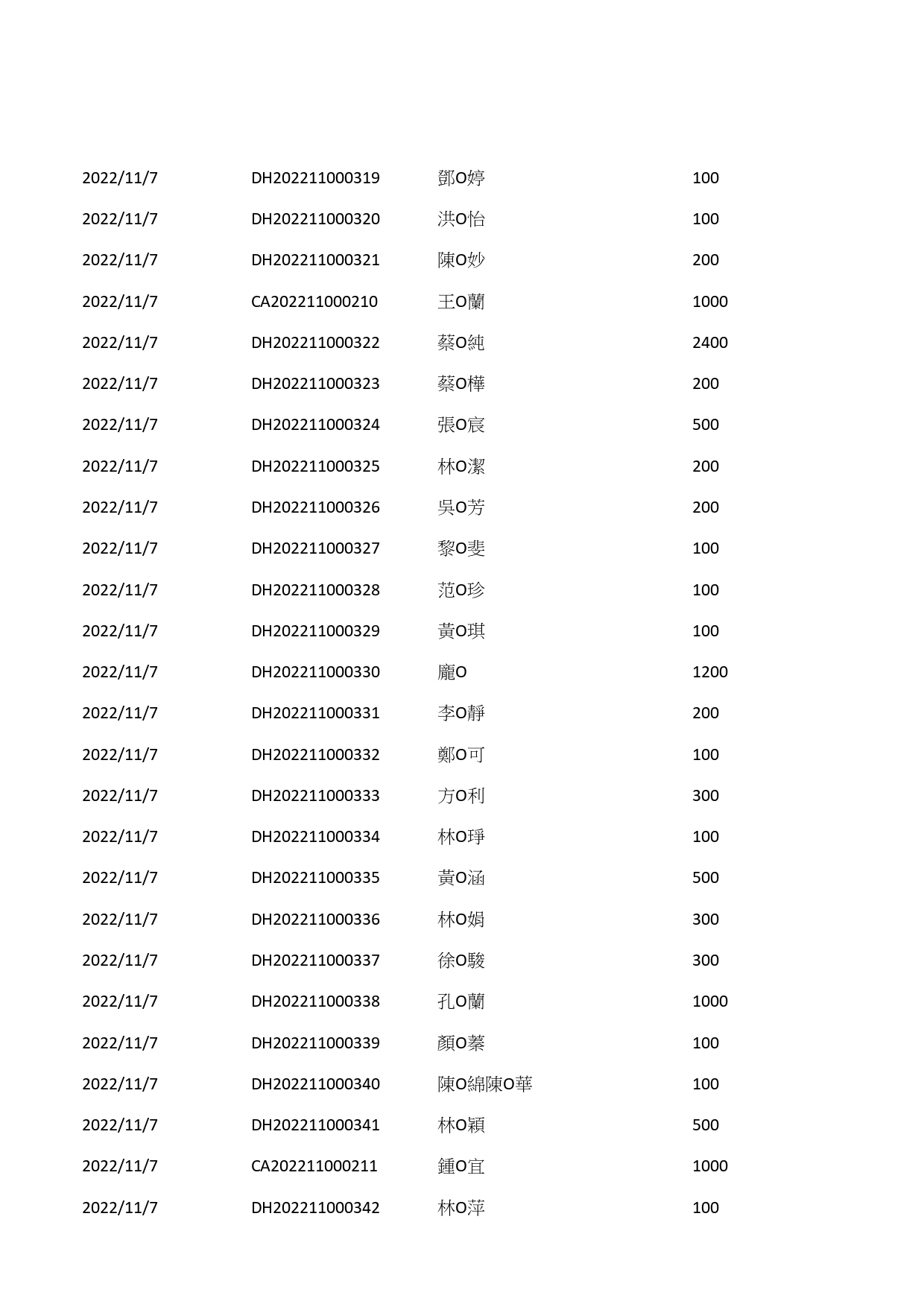 | | | | |
|---|---|---|---|
| 2022/11/7 | DH202211000319 | 鄧O婷 | 100 |
| 2022/11/7 | DH202211000320 | 洪O怡 | 100 |
| 2022/11/7 | DH202211000321 | 陳O妙 | 200 |
| 2022/11/7 | CA202211000210 | 王O蘭 | 1000 |
| 2022/11/7 | DH202211000322 | 蔡O純 | 2400 |
| 2022/11/7 | DH202211000323 | 蔡O樺 | 200 |
| 2022/11/7 | DH202211000324 | 張O宸 | 500 |
| 2022/11/7 | DH202211000325 | 林O潔 | 200 |
| 2022/11/7 | DH202211000326 | 吳O芳 | 200 |
| 2022/11/7 | DH202211000327 | 黎O斐 | 100 |
| 2022/11/7 | DH202211000328 | 范O珍 | 100 |
| 2022/11/7 | DH202211000329 | 黃O琪 | 100 |
| 2022/11/7 | DH202211000330 | 龐O | 1200 |
| 2022/11/7 | DH202211000331 | 李O靜 | 200 |
| 2022/11/7 | DH202211000332 | 鄭O可 | 100 |
| 2022/11/7 | DH202211000333 | 方O利 | 300 |
| 2022/11/7 | DH202211000334 | 林O琤 | 100 |
| 2022/11/7 | DH202211000335 | 黃O涵 | 500 |
| 2022/11/7 | DH202211000336 | 林O娟 | 300 |
| 2022/11/7 | DH202211000337 | 徐O駿 | 300 |
| 2022/11/7 | DH202211000338 | 孔O蘭 | 1000 |
| 2022/11/7 | DH202211000339 | 顏O蓁 | 100 |
| 2022/11/7 | DH202211000340 | 陳O綿陳O華 | 100 |
| 2022/11/7 | DH202211000341 | 林O穎 | 500 |
| 2022/11/7 | CA202211000211 | 鍾O宜 | 1000 |
| 2022/11/7 | DH202211000342 | 林O萍 | 100 |